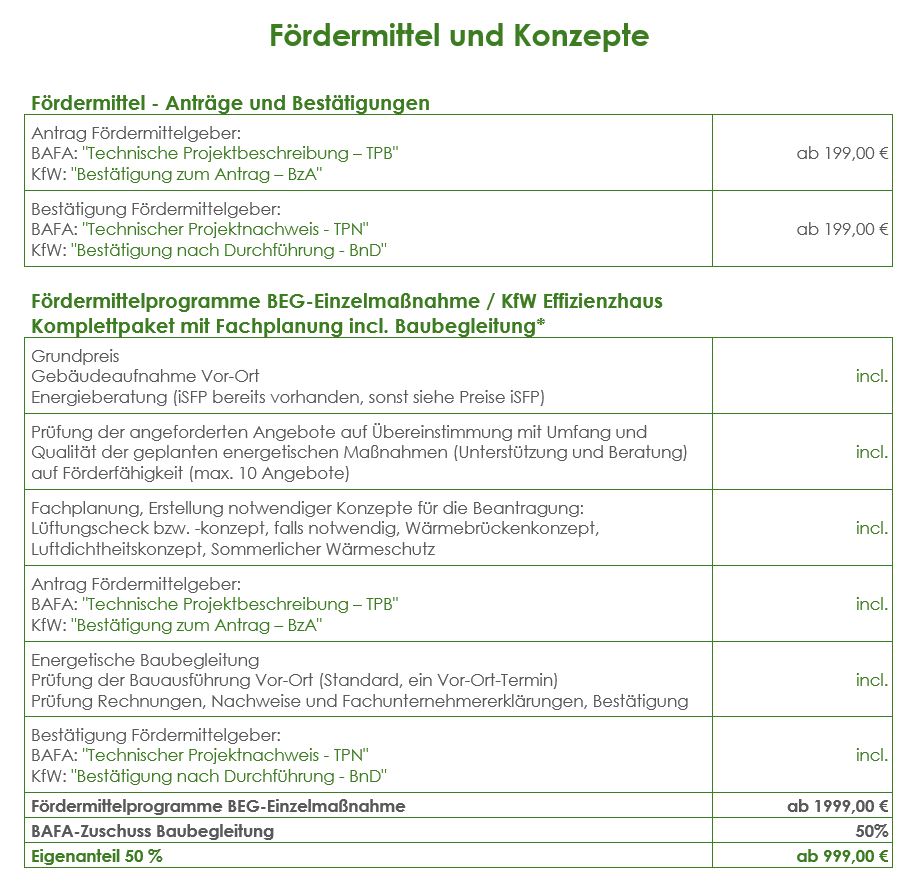 Fördermittel und Konzepte

Fördermittel - Anträge und Bestätigungen

| | |
|---|---|
| Antrag Fördermittelgeber: BAFA: "Technische Projektbeschreibung – TPB" KfW: "Bestätigung zum Antrag – BzA" | ab 199,00 € |
| Bestätigung Fördermittelgeber: BAFA: "Technischer Projektnachweis - TPN" KfW: "Bestätigung nach Durchführung - BnD" | ab 199,00 € |

Fördermittelprogramme BEG-Einzelmaßnahme / KfW Effizienzhaus
Komplettpaket mit Fachplanung incl. Baubegleitung*

| | |
|---|---|
| Grundpreis Gebäudeaufnahme Vor-Ort Energieberatung (iSFP bereits vorhanden, sonst siehe Preise iSFP) | incl. |
| Prüfung der angeforderten Angebote auf Übereinstimmung mit Umfang und Qualität der geplanten energetischen Maßnahmen (Unterstützung und Beratung) auf Förderfähigkeit (max. 10 Angebote) | incl. |
| Fachplanung, Erstellung notwendiger Konzepte für die Beantragung: Lüftungscheck bzw. -konzept, falls notwendig, Wärmebrückenkonzept, Luftdichtheitskonzept, Sommerlicher Wärmeschutz | incl. |
| Antrag Fördermittelgeber: BAFA: "Technische Projektbeschreibung – TPB" KfW: "Bestätigung zum Antrag – BzA" | incl. |
| Energetische Baubegleitung Prüfung der Bauausführung Vor-Ort (Standard, ein Vor-Ort-Termin) Prüfung Rechnungen, Nachweise und Fachunternehmererklärungen, Bestätigung | incl. |
| Bestätigung Fördermittelgeber: BAFA: "Technischer Projektnachweis - TPN" KfW: "Bestätigung nach Durchführung - BnD" | incl. |
| Fördermittelprogramme BEG-Einzelmaßnahme | ab 1999,00 € |
| BAFA-Zuschuss Baubegleitung | 50% |
| Eigenanteil 50 % | ab 999,00 € |